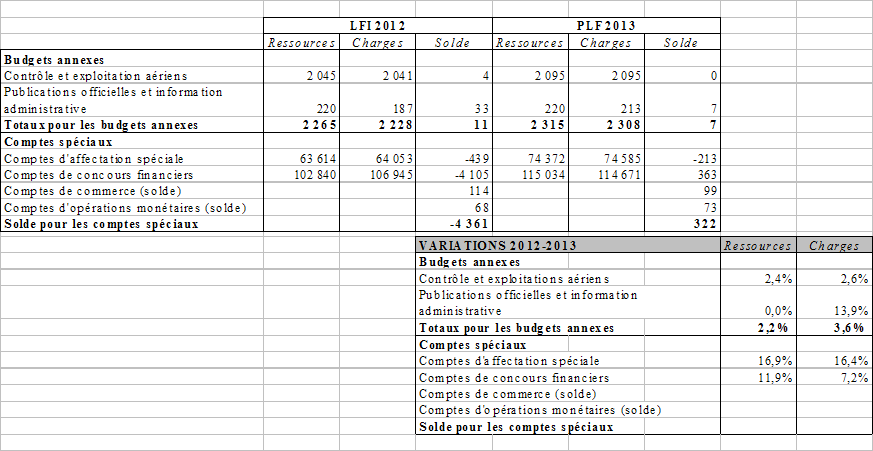 |  | LFI 2012 |  |  | PLF 2013 |  |  |
|---|---|---|---|---|---|---|
|  | Ressources | Charges | Solde | Ressources | Charges | Solde |
| **Budgets annexes** |  |  |  |  |  |  |
| Contrôle et exploitation aériens | 2 045 | 2 041 | 4 | 2 095 | 2 095 | 0 |
| Publications officielles et information administrative | 220 | 187 | 33 | 220 | 213 | 7 |
| **Totaux pour les budgets annexes** | **2 265** | **2 228** | **11** | **2 315** | **2 308** | **7** |
| **Comptes spéciaux** |  |  |  |  |  |  |
| Comptes d'affectation spéciale | 63 614 | 64 053 | -439 | 74 372 | 74 585 | -213 |
| Comptes de concours financiers | 102 840 | 106 945 | -4 105 | 115 034 | 114 671 | 363 |
| Comptes de commerce (solde) |  |  | 114 |  |  | 99 |
| Comptes d'opérations monétaires (solde) |  |  | 68 |  |  | 73 |
| **Solde pour les comptes spéciaux** |  |  | **-4 361** |  |  | **322** |

| VARIATIONS 2012-2013 | Ressources | Charges |
|---|---|---|
| **Budgets annexes** |  |  |
| Contrôle et exploitations aériens | 2,4% | 2,6% |
| Publications officielles et information administrative | 0,0% | 13,9% |
| **Totaux pour les budgets annexes** | **2,2%** | **3,6%** |
| **Comptes spéciaux** |  |  |
| Comptes d'affectation spéciale | 16,9% | 16,4% |
| Comptes de concours financiers | 11,9% | 7,2% |
| Comptes de commerce (solde) |  |  |
| Comptes d'opérations monétaires (solde) |  |  |
| **Solde pour les comptes spéciaux** |  |  |